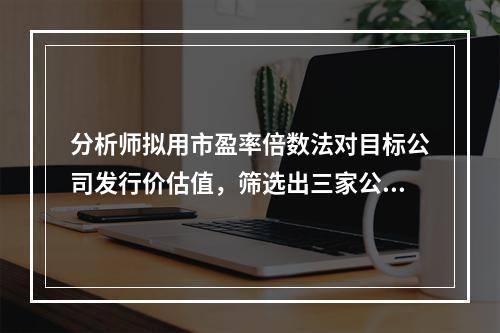 分析师拟用市盈率倍数法对目标公司发行价估值，筛选出三家公...